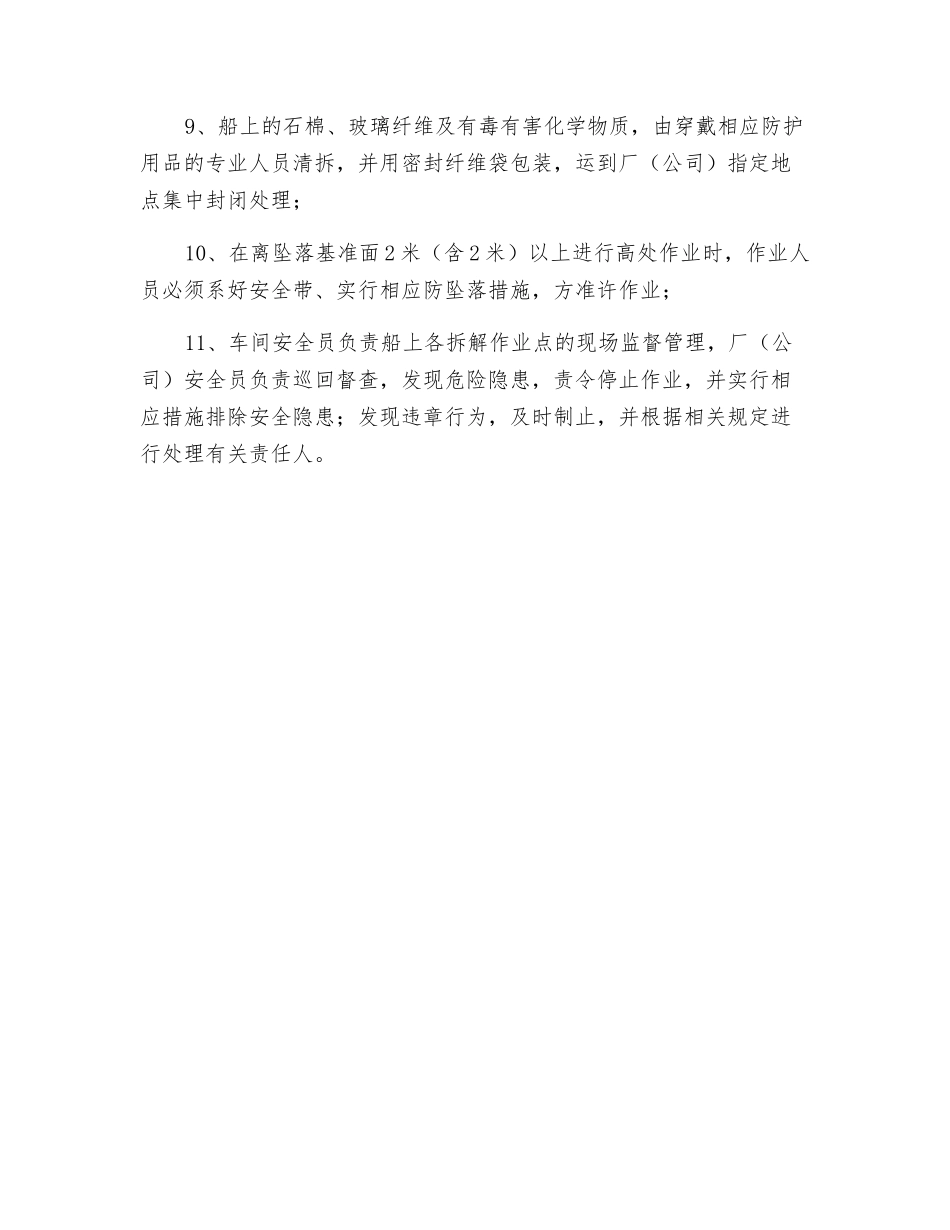 9、船上的石棉、玻璃纤维及有毒有害化学物质，由穿戴相应防护用品的专业人员清拆，并用密封纤维袋包装，运到厂（公司）指定地点集中封闭处理；

10、在离坠落基准面2米（含2米）以上进行高处作业时，作业人员必须系好安全带、实行相应防坠落措施，方准许作业；

11、车间安全员负责船上各拆解作业点的现场监督管理，厂（公司）安全员负责巡回督查，发现危险隐患，责令停止作业，并实行相应措施排除安全隐患；发现违章行为，及时制止，并根据相关规定进行处理有关责任人。